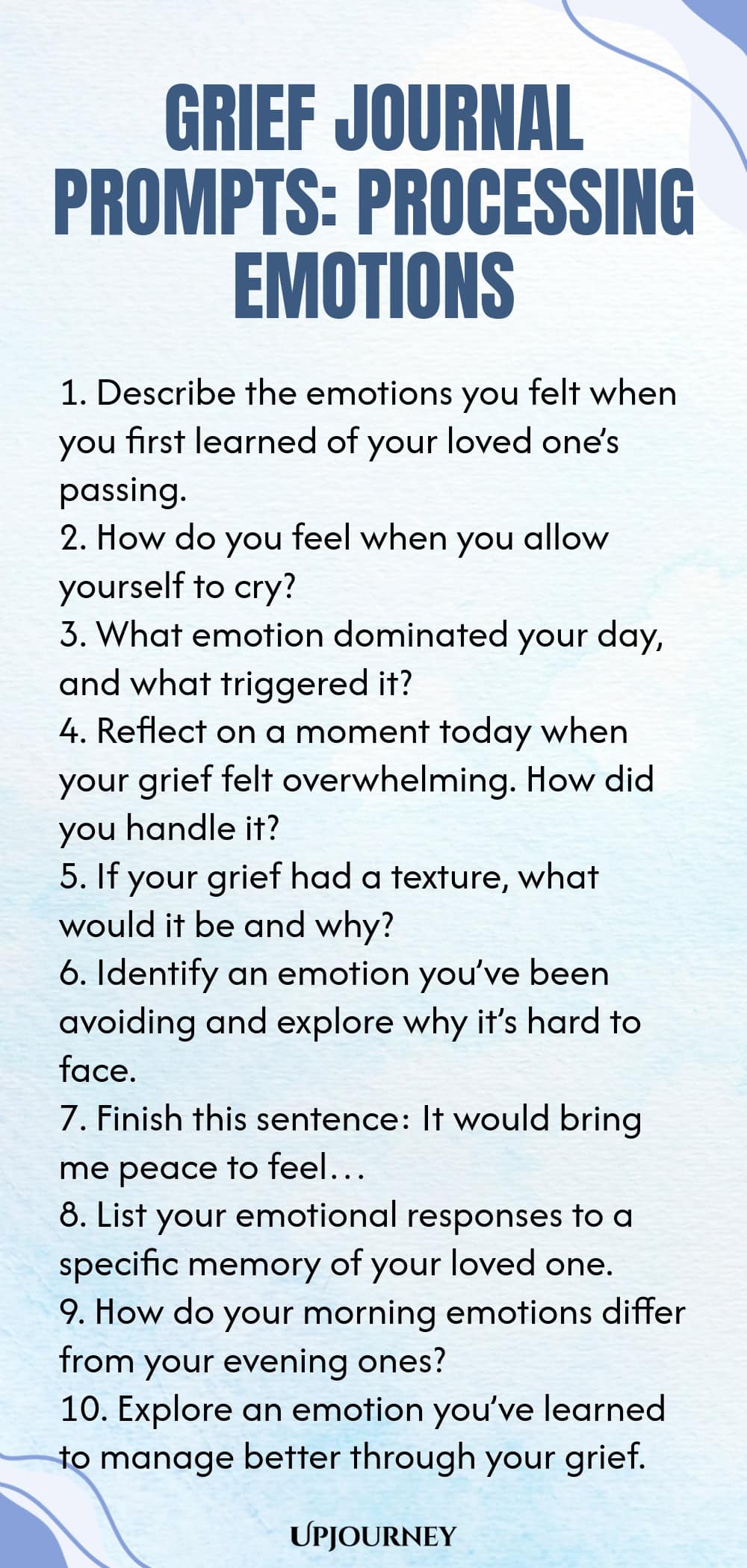 GRIEF JOURNAL PROMPTS: PROCESSING EMOTIONS

1. Describe the emotions you felt when you first learned of your loved one's passing.
2. How do you feel when you allow yourself to cry?
3. What emotion dominated your day, and what triggered it?
4. Reflect on a moment today when your grief felt overwhelming. How did you handle it?
5. If your grief had a texture, what would it be and why?
6. Identify an emotion you've been avoiding and explore why it's hard to face.
7. Finish this sentence: It would bring me peace to feel…
8. List your emotional responses to a specific memory of your loved one.
9. How do your morning emotions differ from your evening ones?
10. Explore an emotion you've learned to manage better through your grief.

UPJOURNEY